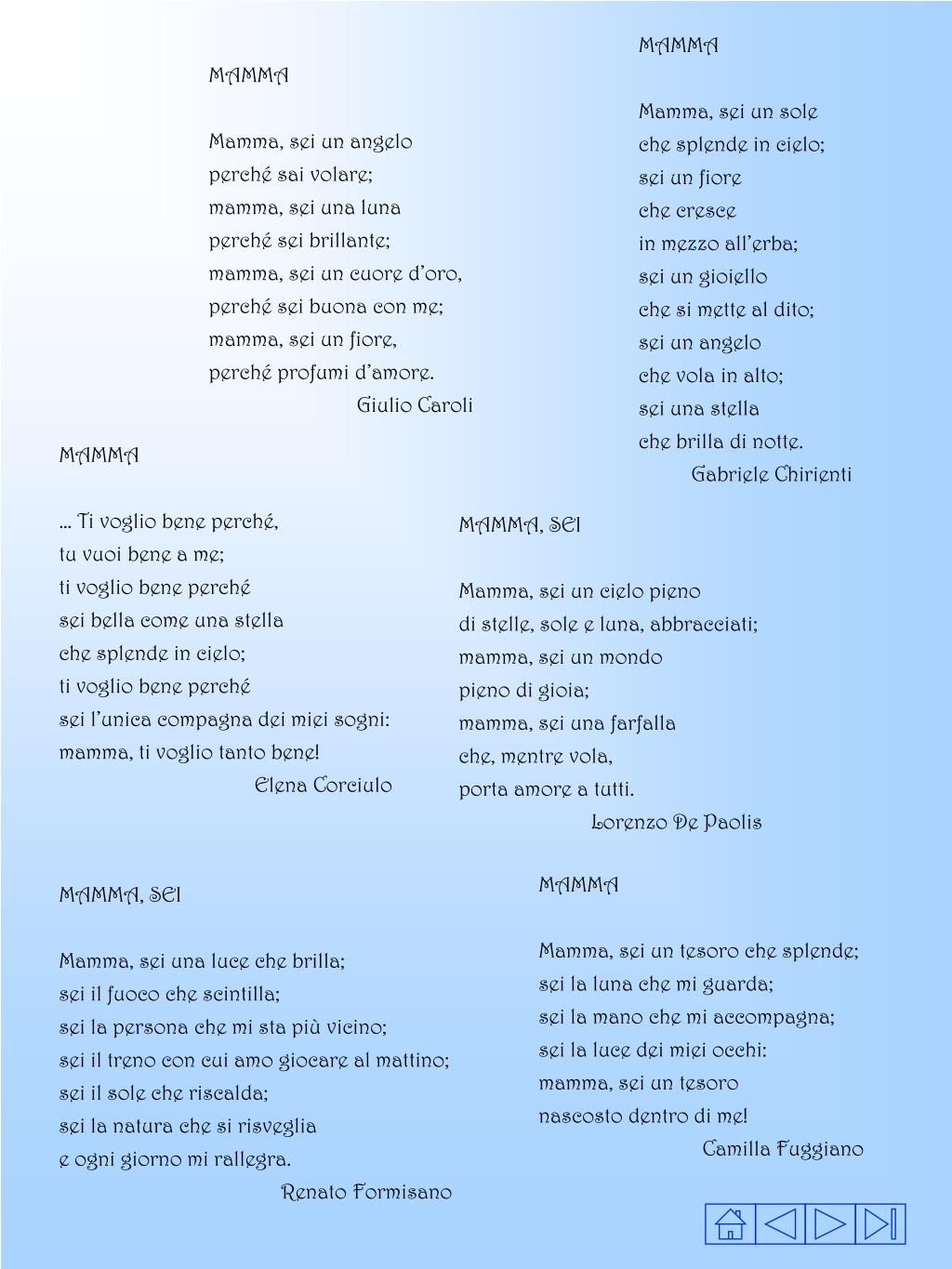 MAMMA

Mamma, sei un angelo
perché sai volare;
mamma, sei una luna
perché sei brillante;
mamma, sei un cuore d'oro,
perché sei buona con me;
mamma, sei un fiore,
perché profumi d'amore.
Giulio Caroli

MAMMA

Mamma, sei un sole
che splende in cielo;
sei un fiore
che cresce
in mezzo all'erba;
sei un gioiello
che si mette al dito;
sei un angelo
che vola in alto;
sei una stella
che brilla di notte.
Gabriele Chirienti

MAMMA

... Ti voglio bene perché,
tu vuoi bene a me;
ti voglio bene perché
sei bella come una stella
che splende in cielo;
ti voglio bene perché
sei l'unica compagna dei miei sogni:
mamma, ti voglio tanto bene!
Elena Corciulo

MAMMA, SEI

Mamma, sei un cielo pieno
di stelle, sole e luna, abbracciati;
mamma, sei un mondo
pieno di gioia;
mamma, sei una farfalla
che, mentre vola,
porta amore a tutti.
Lorenzo De Paolis

MAMMA, SEI

Mamma, sei una luce che brilla;
sei il fuoco che scintilla;
sei la persona che mi sta più vicino;
sei il treno con cui amo giocare al mattino;
sei il sole che riscalda;
sei la natura che si risveglia
e ogni giorno mi rallegra.
Renato Formisano

MAMMA

Mamma, sei un tesoro che splende;
sei la luna che mi guarda;
sei la mano che mi accompagna;
sei la luce dei miei occhi:
mamma, sei un tesoro
nascosto dentro di me!
Camilla Fuggiano